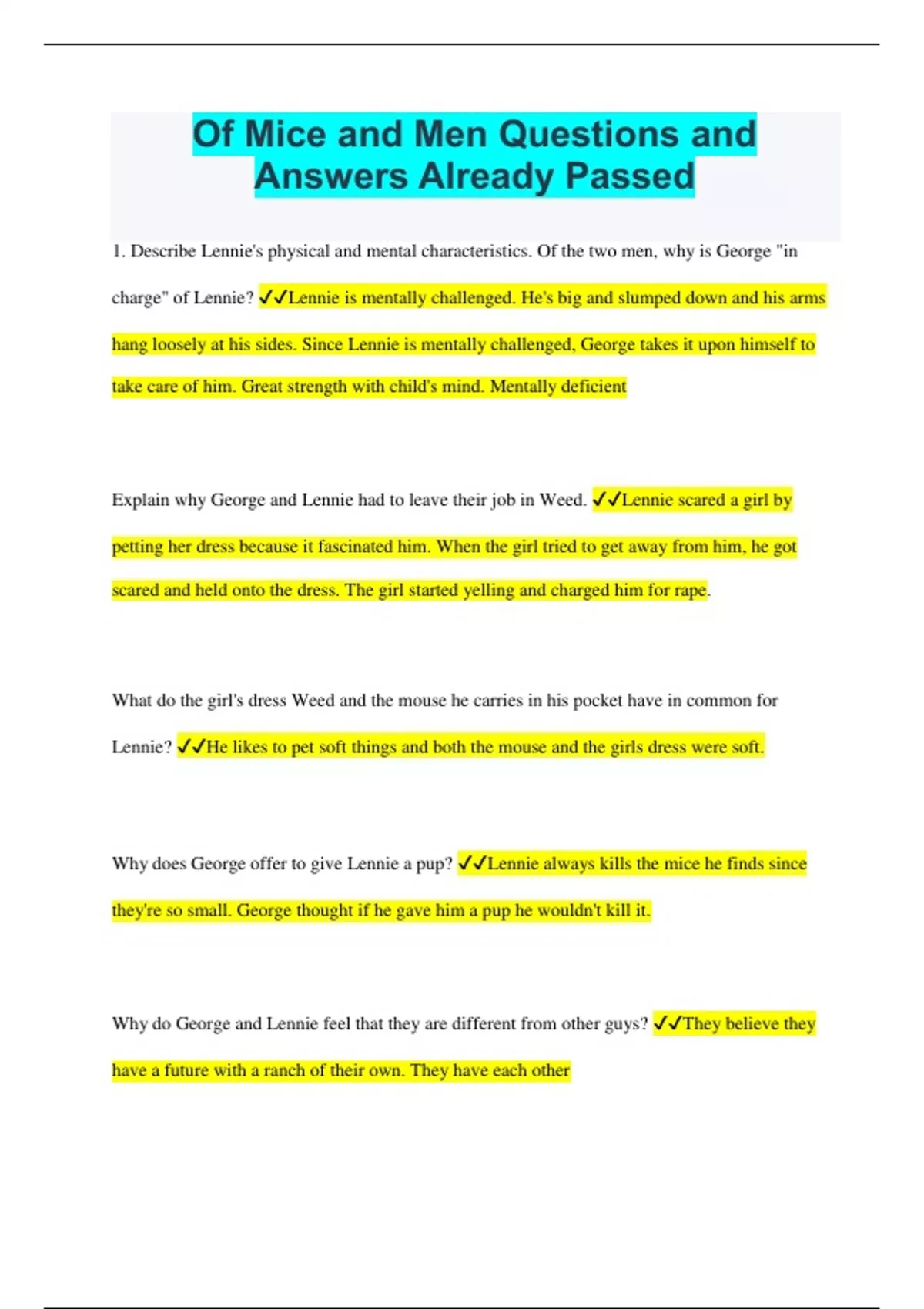 Of Mice and Men Questions and Answers Already Passed

1. Describe Lennie's physical and mental characteristics. Of the two men, why is George "in charge" of Lennie? ✓✓Lennie is mentally challenged. He's big and slumped down and his arms hang loosely at his sides. Since Lennie is mentally challenged, George takes it upon himself to take care of him. Great strength with child's mind. Mentally deficient

Explain why George and Lennie had to leave their job in Weed. ✓✓Lennie scared a girl by petting her dress because it fascinated him. When the girl tried to get away from him, he got scared and held onto the dress. The girl started yelling and charged him for rape.

What do the girl's dress Weed and the mouse he carries in his pocket have in common for Lennie? ✓✓He likes to pet soft things and both the mouse and the girls dress were soft.

Why does George offer to give Lennie a pup? ✓✓Lennie always kills the mice he finds since they're so small. George thought if he gave him a pup he wouldn't kill it.

Why do George and Lennie feel that they are different from other guys? ✓✓They believe they have a future with a ranch of their own. They have each other